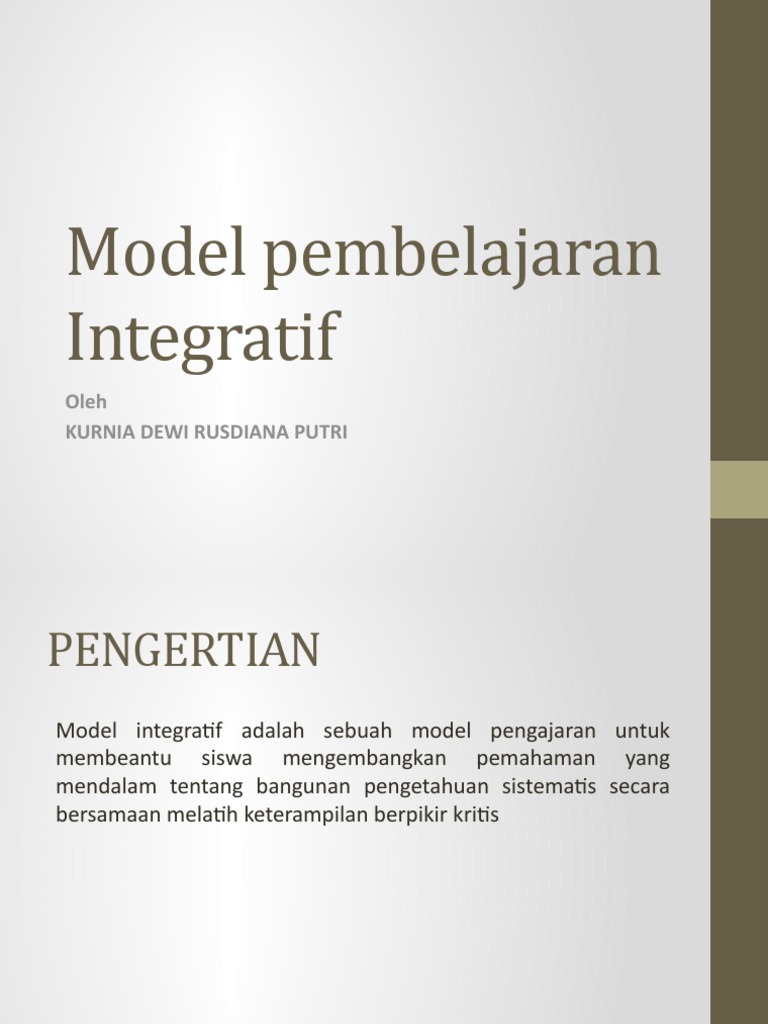 Model pembelajaran Integratif

Oleh
KURNIA DEWI RUSDIANA PUTRI

PENGERTIAN

Model integratif adalah sebuah model pengajaran untuk membeantu siswa mengembangkan pemahaman yang mendalam tentang bangunan pengetahuan sistematis secara bersamaan melatih keterampilan berpikir kritis